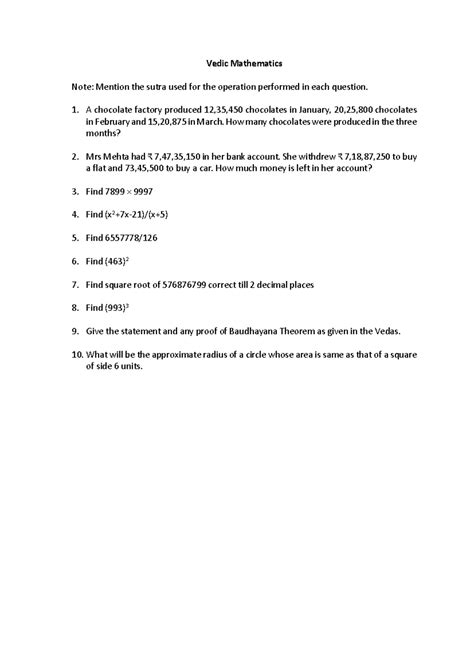 Vedic Mathematics

Note: Mention the sutra used for the operation performed in each question.

1. A chocolate factory produced 12,35,450 chocolates in January, 20,25,800 chocolates in February and 15,20,875 in March. How many chocolates were produced in the three months?

2. Mrs Mehta had ₹ 7,47,35,150 in her bank account. She withdrew ₹ 7,18,87,250 to buy a flat and 73,45,500 to buy a car. How much money is left in her account?

3. Find $7899 \times 9997$

4. Find $(x^2+7x-21)/(x+5)$

5. Find 6557778/126

6. Find $(463)^2$

7. Find square root of 576876799 correct till 2 decimal places

8. Find $(993)^3$

9. Give the statement and any proof of Baudhayana Theorem as given in the Vedas.

10. What will be the approximate radius of a circle whose area is same as that of a square of side 6 units.